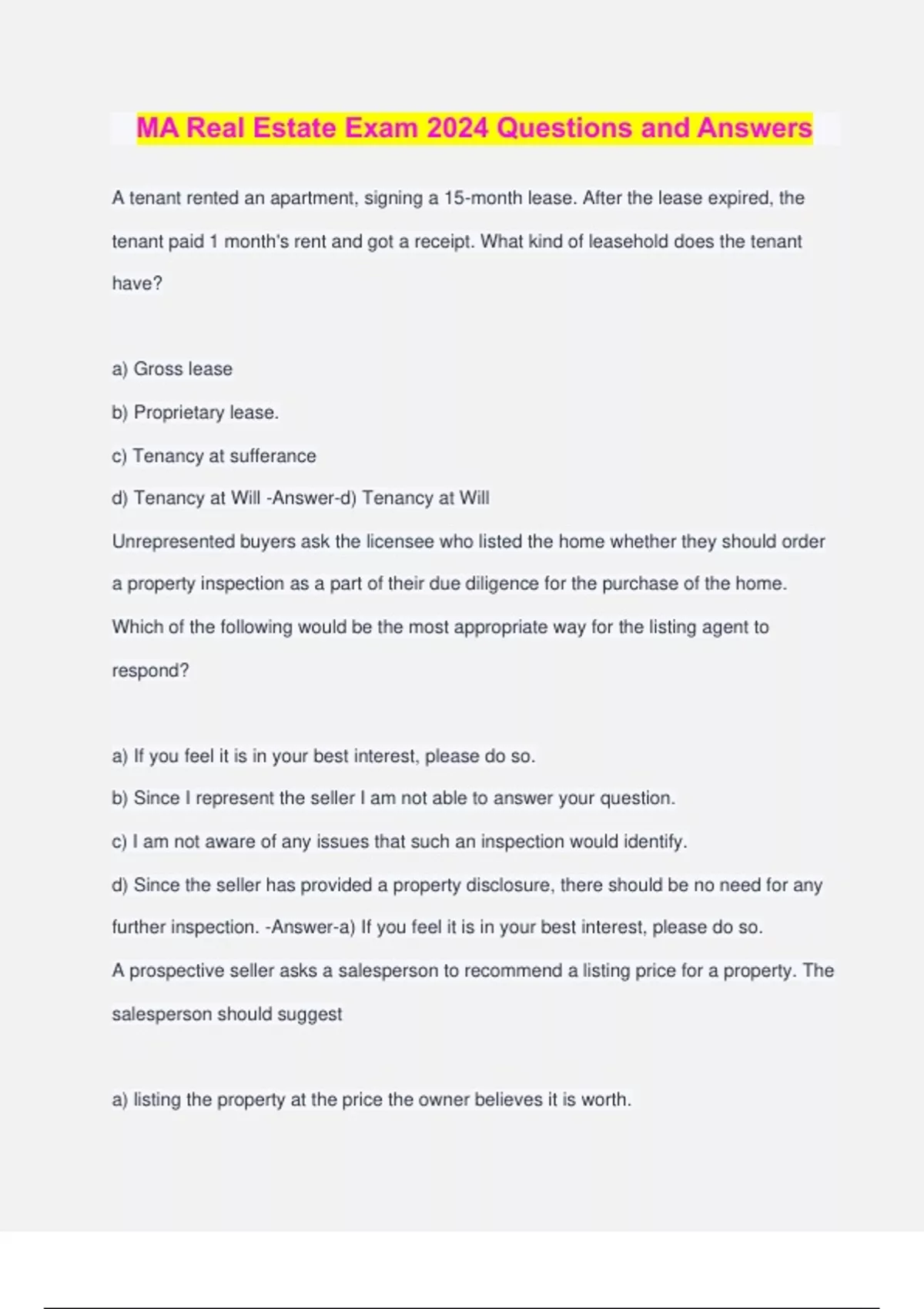 MA Real Estate Exam 2024 Questions and Answers

A tenant rented an apartment, signing a 15-month lease. After the lease expired, the tenant paid 1 month's rent and got a receipt. What kind of leasehold does the tenant have?

a) Gross lease
b) Proprietary lease.
c) Tenancy at sufferance
d) Tenancy at Will -Answer-d) Tenancy at Will
Unrepresented buyers ask the licensee who listed the home whether they should order a property inspection as a part of their due diligence for the purchase of the home. Which of the following would be the most appropriate way for the listing agent to respond?

a) If you feel it is in your best interest, please do so.
b) Since I represent the seller I am not able to answer your question.
c) I am not aware of any issues that such an inspection would identify.
d) Since the seller has provided a property disclosure, there should be no need for any further inspection. -Answer-a) If you feel it is in your best interest, please do so.
A prospective seller asks a salesperson to recommend a listing price for a property. The salesperson should suggest

a) listing the property at the price the owner believes it is worth.